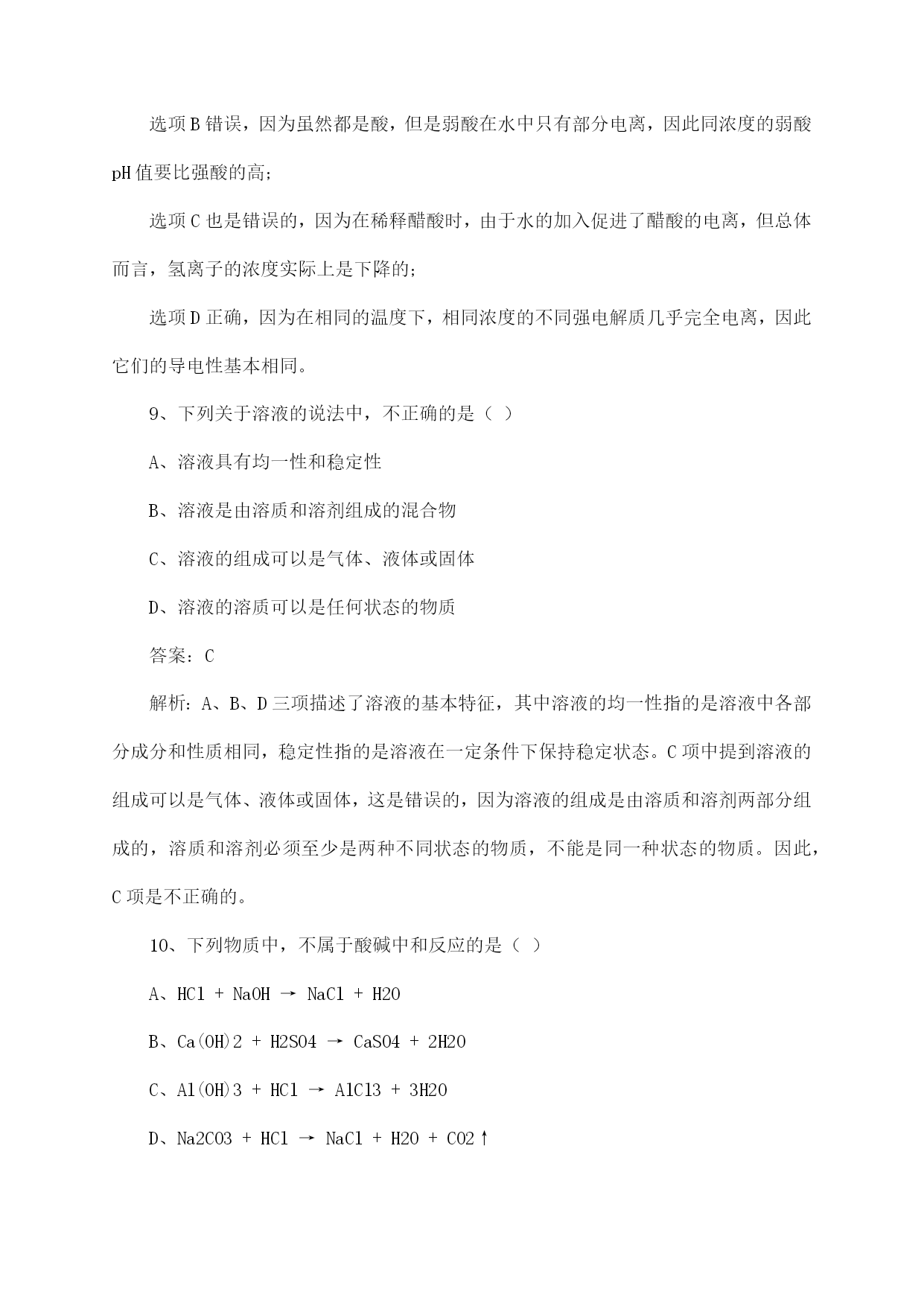 选项B错误，因为虽然都是酸，但是弱酸在水中只有部分电离，因此同浓度的弱酸pH值要比强酸的高;

选项C也是错误的，因为在稀释醋酸时，由于水的加入促进了醋酸的电离，但总体而言，氢离子的浓度实际上是下降的;

选项D正确，因为在相同的温度下，相同浓度的不同强电解质几乎完全电离，因此它们的导电性基本相同。

9、下列关于溶液的说法中，不正确的是（ ）

A、溶液具有均一性和稳定性

B、溶液是由溶质和溶剂组成的混合物

C、溶液的组成可以是气体、液体或固体

D、溶液的溶质可以是任何状态的物质

答案：C

解析：A、B、D三项描述了溶液的基本特征，其中溶液的均一性指的是溶液中各部分成分和性质相同，稳定性指的是溶液在一定条件下保持稳定状态。C项中提到溶液的组成可以是气体、液体或固体，这是错误的，因为溶液的组成是由溶质和溶剂两部分组成的，溶质和溶剂必须至少是两种不同状态的物质，不能是同一种状态的物质。因此，C项是不正确的。

10、下列物质中，不属于酸碱中和反应的是（ ）

A、HCl + NaOH → NaCl + H2O

B、Ca(OH)2 + H2SO4 → CaSO4 + 2H2O

C、Al(OH)3 + HCl → AlCl3 + 3H2O

D、Na2CO3 + HCl → NaCl + H2O + CO2↑